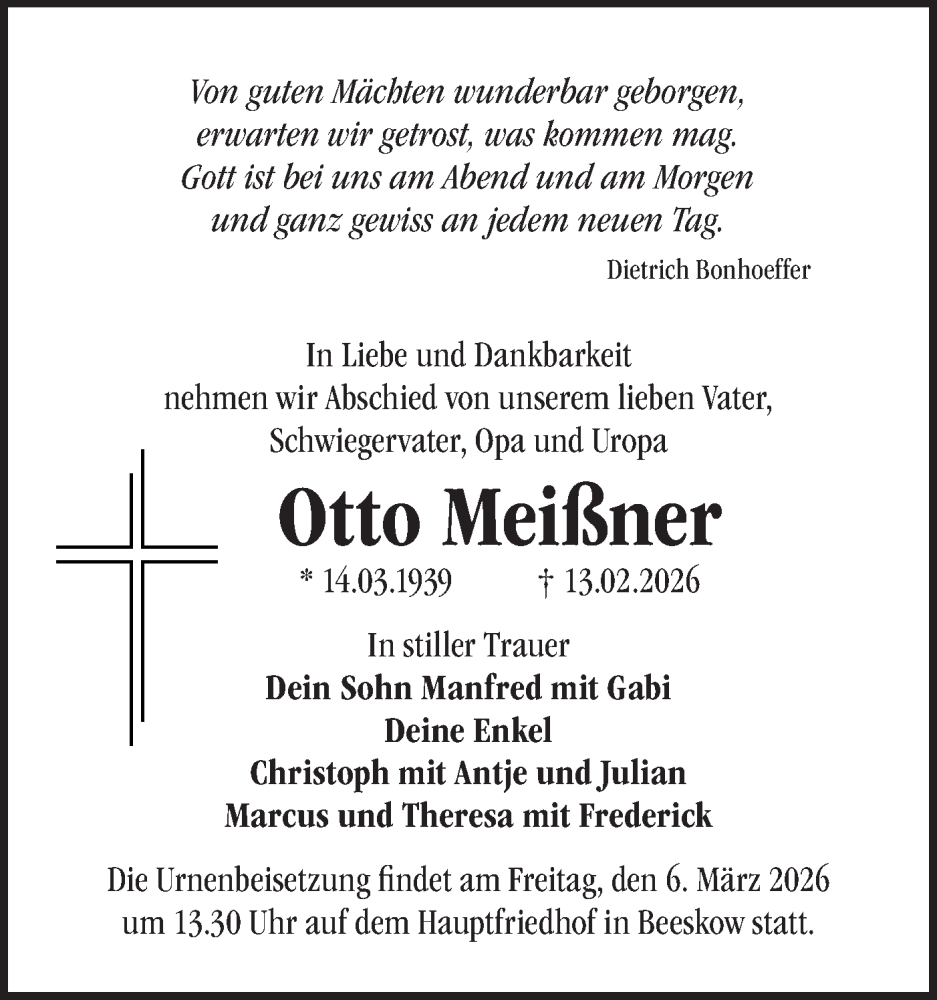 Von guten Mächten wunderbar geborgen,
erwarten wir getrost, was kommen mag.
Gott ist bei uns am Abend und am Morgen
und ganz gewiss an jedem neuen Tag.

Dietrich Bonhoeffer

In Liebe und Dankbarkeit
nehmen wir Abschied von unserem lieben Vater,
Schwiegervater, Opa und Uropa

Otto Meißner

* 14.03.1939 † 13.02.2026

In stiller Trauer
Dein Sohn Manfred mit Gabi
Deine Enkel
Christoph mit Antje und Julian
Marcus und Theresa mit Frederick

Die Urnenbeisetzung findet am Freitag, den 6. März 2026
um 13.30 Uhr auf dem Hauptfriedhof in Beeskow statt.